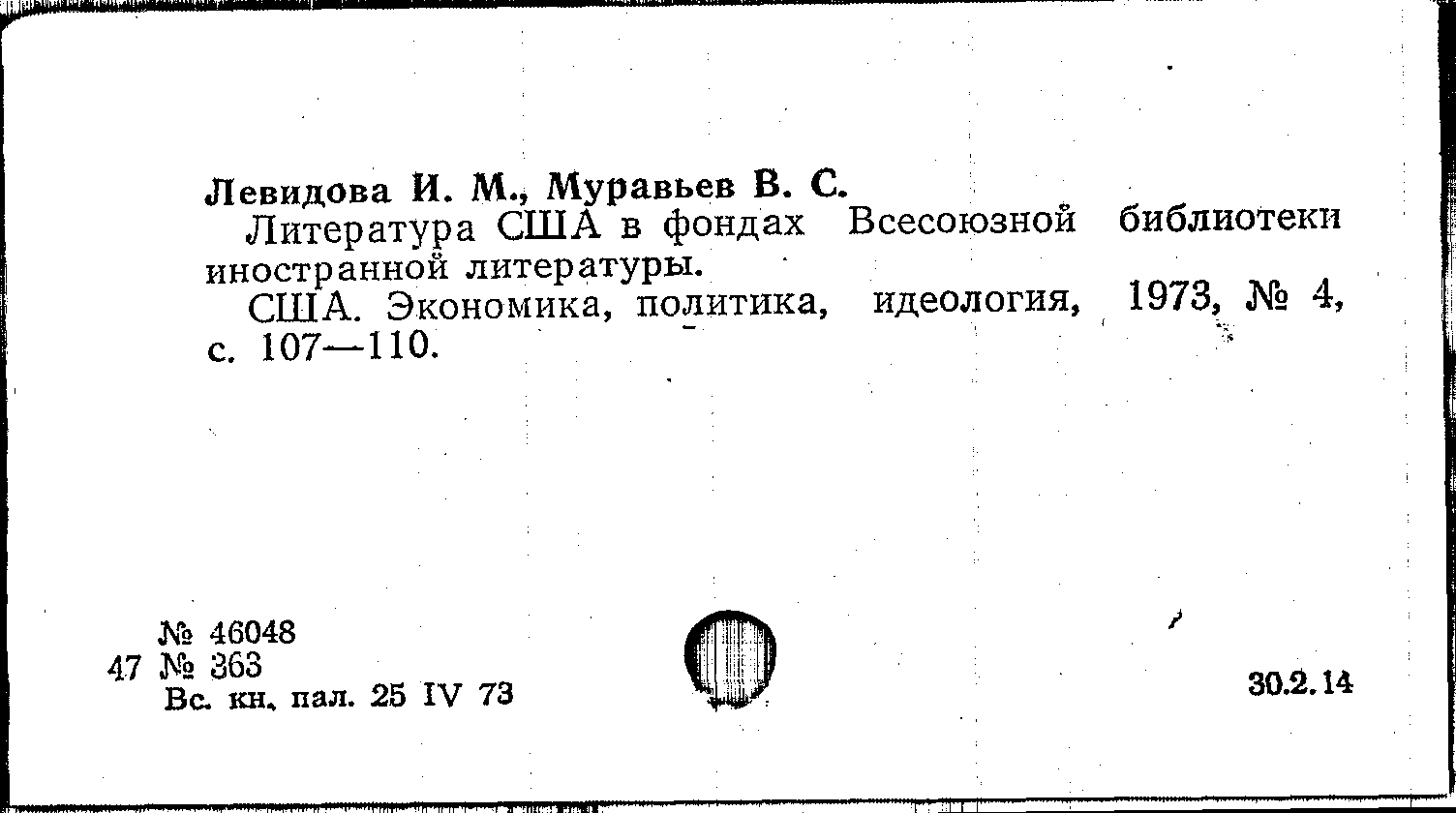 Левидова И. М., Муравьев В. С.

Литература США в фондах Всесоюзной библиотеки иностранной литературы.

США. Экономика, политика, идеология, 1973, № 4, с. 107—110.

№ 46048
47 № 363
Вс. кн. пал. 25 IV 73

30.2.14